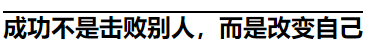 成功不是击败别人，而是改变自己